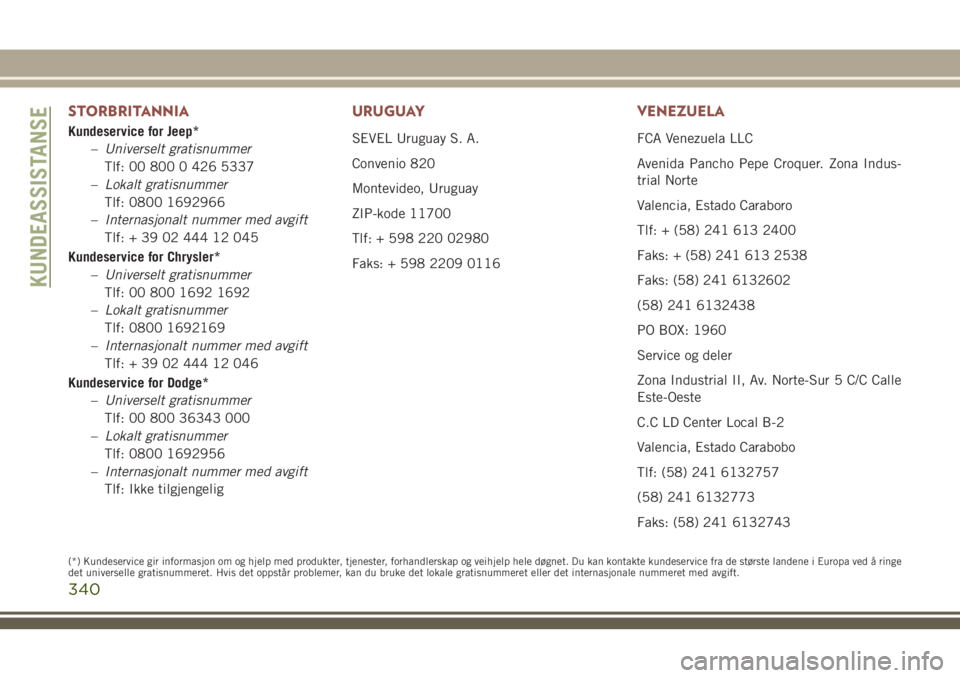 KUNDEASSISTANSE

STORBRITANNIA

Kundeservice for Jeep*

– Universelt gratisnummer
Tlf: 00 800 0 426 5337

– Lokalt gratisnummer
Tlf: 0800 1692966

– Internasjonalt nummer med avgift
Tlf: + 39 02 444 12 045

Kundeservice for Chrysler*

– Universelt gratisnummer
Tlf: 00 800 1692 1692

– Lokalt gratisnummer
Tlf: 0800 1692169

– Internasjonalt nummer med avgift
Tlf: + 39 02 444 12 046

Kundeservice for Dodge*

– Universelt gratisnummer
Tlf: 00 800 36343 000

– Lokalt gratisnummer
Tlf: 0800 1692956

– Internasjonalt nummer med avgift
Tlf: Ikke tilgjengelig

URUGUAY

SEVEL Uruguay S. A.

Convenio 820

Montevideo, Uruguay

ZIP-kode 11700

Tlf: + 598 220 02980

Faks: + 598 2209 0116

VENEZUELA

FCA Venezuela LLC

Avenida Pancho Pepe Croquer. Zona Industrial Norte

Valencia, Estado Caraboro

Tlf: + (58) 241 613 2400

Faks: + (58) 241 613 2538

Faks: (58) 241 6132602

(58) 241 6132438

PO BOX: 1960

Service og deler

Zona Industrial II, Av. Norte-Sur 5 C/C Calle Este-Oeste

C.C LD Center Local B-2

Valencia, Estado Carabobo

Tlf: (58) 241 6132757

(58) 241 6132773

Faks: (58) 241 6132743

(*) Kundeservice gir informasjon om og hjelp med produkter, tjenester, forhandlerskap og veihjelp hele døgnet. Du kan kontakte kundeservice fra de største landene i Europa ved å ringe det universelle gratisnummeret. Hvis det oppstår problemer, kan du bruke det lokale gratisnummeret eller det internasjonale nummeret med avgift.

340

carmanualsonline.info